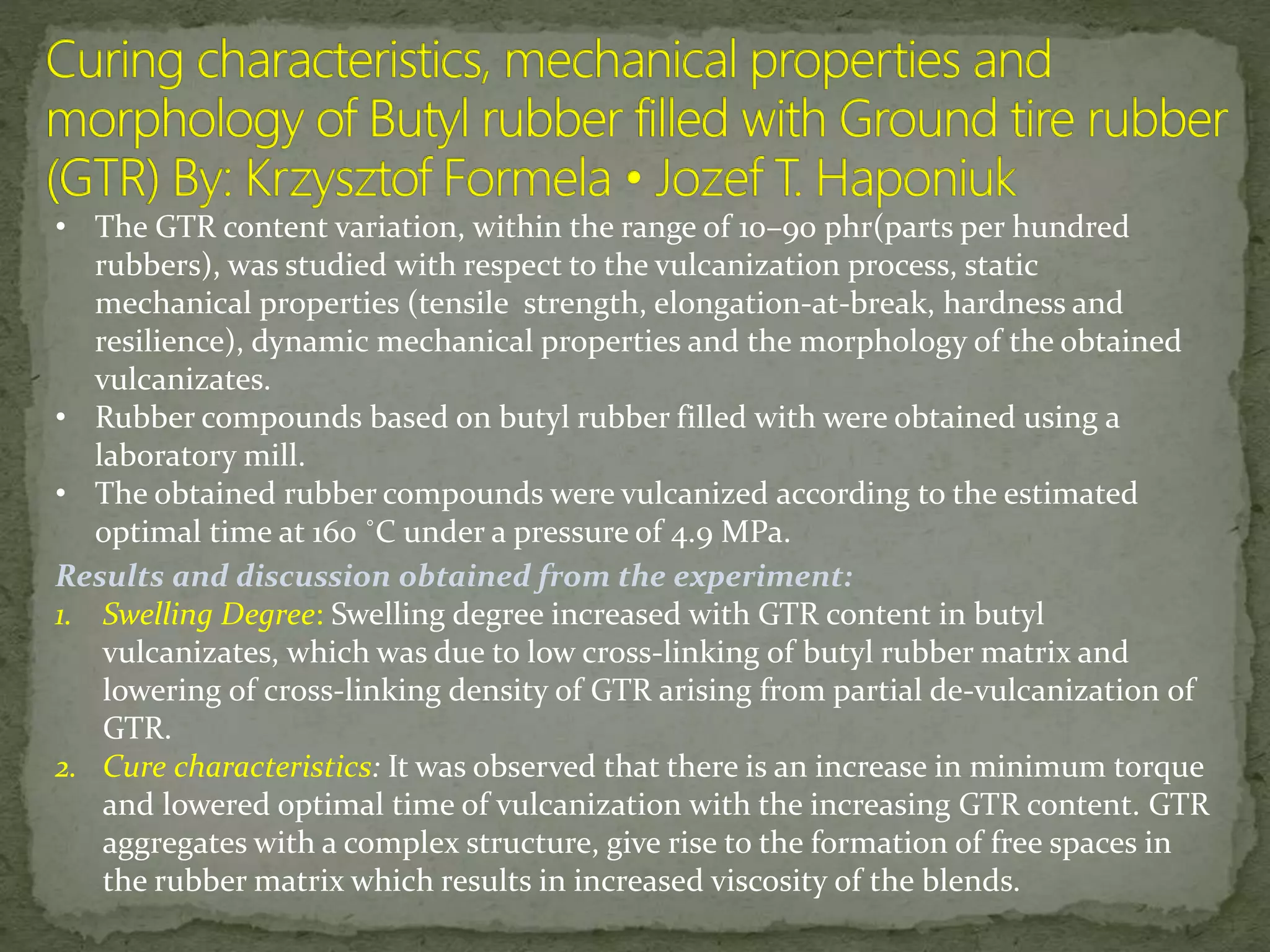 Curing characteristics, mechanical properties and morphology of Butyl rubber filled with Ground tire rubber (GTR) By: Krzysztof Formela • Jozef T. Haponiuk

• The GTR content variation, within the range of 10–90 phr(parts per hundred rubbers), was studied with respect to the vulcanization process, static mechanical properties (tensile strength, elongation-at-break, hardness and resilience), dynamic mechanical properties and the morphology of the obtained vulcanizates.
• Rubber compounds based on butyl rubber filled with were obtained using a laboratory mill.
• The obtained rubber compounds were vulcanized according to the estimated optimal time at 160 °C under a pressure of 4.9 MPa.

Results and discussion obtained from the experiment:
1. Swelling Degree: Swelling degree increased with GTR content in butyl vulcanizates, which was due to low cross-linking of butyl rubber matrix and lowering of cross-linking density of GTR arising from partial de-vulcanization of GTR.
2. Cure characteristics: It was observed that there is an increase in minimum torque and lowered optimal time of vulcanization with the increasing GTR content. GTR aggregates with a complex structure, give rise to the formation of free spaces in the rubber matrix which results in increased viscosity of the blends.